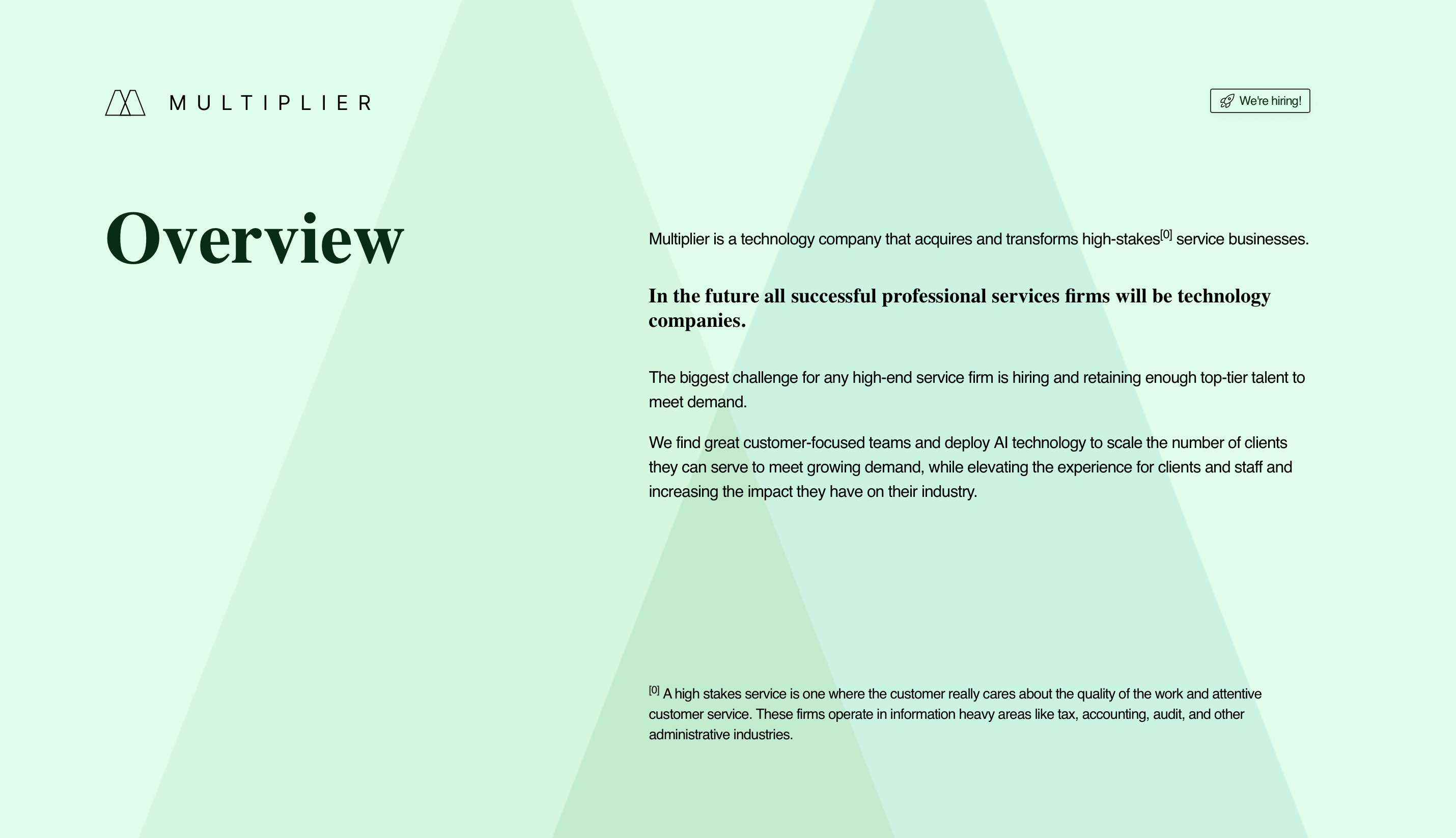 MULTIPLIER

We're hiring!

Overview

Multiplier is a technology company that acquires and transforms high-stakes$^{[0]}$ service businesses.

In the future all successful professional services firms will be technology companies.

The biggest challenge for any high-end service firm is hiring and retaining enough top-tier talent to meet demand.

We find great customer-focused teams and deploy AI technology to scale the number of clients they can serve to meet growing demand, while elevating the experience for clients and staff and increasing the impact they have on their industry.

$^{[0]}$ A high stakes service is one where the customer really cares about the quality of the work and attentive customer service. These firms operate in information heavy areas like tax, accounting, audit, and other administrative industries.